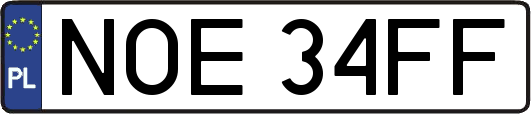 PL

NOE 34FF